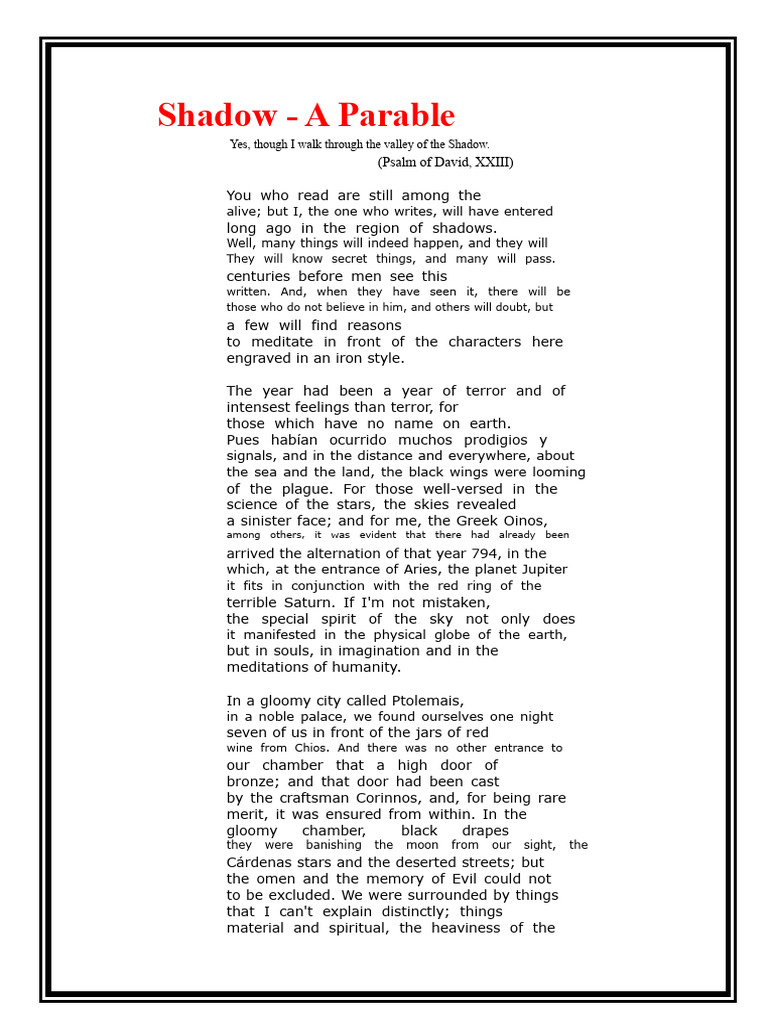 Shadow - A Parable

Yes, though I walk through the valley of the Shadow.

(Psalm of David, XXIII)

You who read are still among the alive; but I, the one who writes, will have entered long ago in the region of shadows. Well, many things will indeed happen, and they will They will know secret things, and many will pass. centuries before men see this written. And, when they have seen it, there will be those who do not believe in him, and others will doubt, but a few will find reasons to meditate in front of the characters here engraved in an iron style.

The year had been a year of terror and of intensest feelings than terror, for those which have no name on earth. Pues habían ocurrido muchos prodigios y signals, and in the distance and everywhere, about the sea and the land, the black wings were looming of the plague. For those well-versed in the science of the stars, the skies revealed a sinister face; and for me, the Greek Oinos, among others, it was evident that there had already been arrived the alternation of that year 794, in the which, at the entrance of Aries, the planet Jupiter it fits in conjunction with the red ring of the terrible Saturn. If I'm not mistaken, the special spirit of the sky not only does it manifested in the physical globe of the earth, but in souls, in imagination and in the meditations of humanity.

In a gloomy city called Ptolemais, in a noble palace, we found ourselves one night seven of us in front of the jars of red wine from Chios. And there was no other entrance to our chamber that a high door of bronze; and that door had been cast by the craftsman Corinnos, and, for being rare merit, it was ensured from within. In the gloomy chamber, black drapes they were banishing the moon from our sight, the Cárdenas stars and the deserted streets; but the omen and the memory of Evil could not to be excluded. We were surrounded by things that I can't explain distinctly; things material and spiritual, the heaviness of the